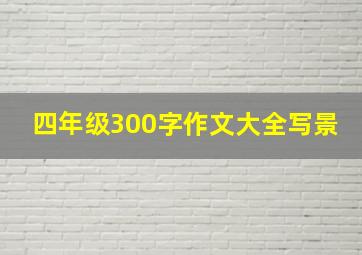 四年级300字作文大全写景